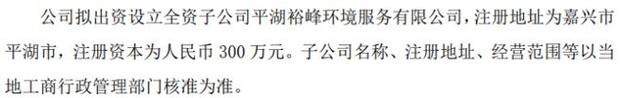 公司拟出资设立全资子公司平湖裕峰环境服务有限公司，注册地址为嘉兴市平湖市，注册资本为人民币 300 万元。子公司名称、注册地址、经营范围等以当地工商行政管理部门核准为准。